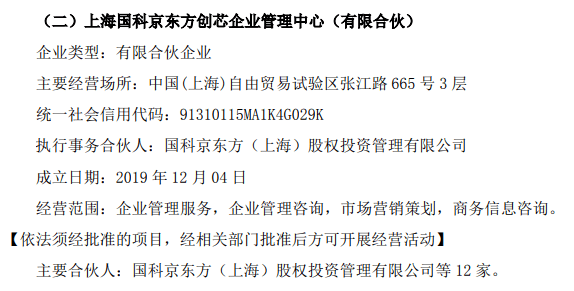 （二）上海国科京东方创芯企业管理中心（有限合伙）

企业类型：有限合伙企业

主要经营场所：中国(上海)自由贸易试验区张江路 665 号 3 层

统一社会信用代码：91310115MA1K4G029K

执行事务合伙人：国科京东方（上海）股权投资管理有限公司

成立日期：2019 年 12 月 04 日

经营范围：企业管理服务，企业管理咨询，市场营销策划，商务信息咨询。【依法须经批准的项目，经相关部门批准后方可开展经营活动】

主要合伙人：国科京东方（上海）股权投资管理有限公司等 12 家。